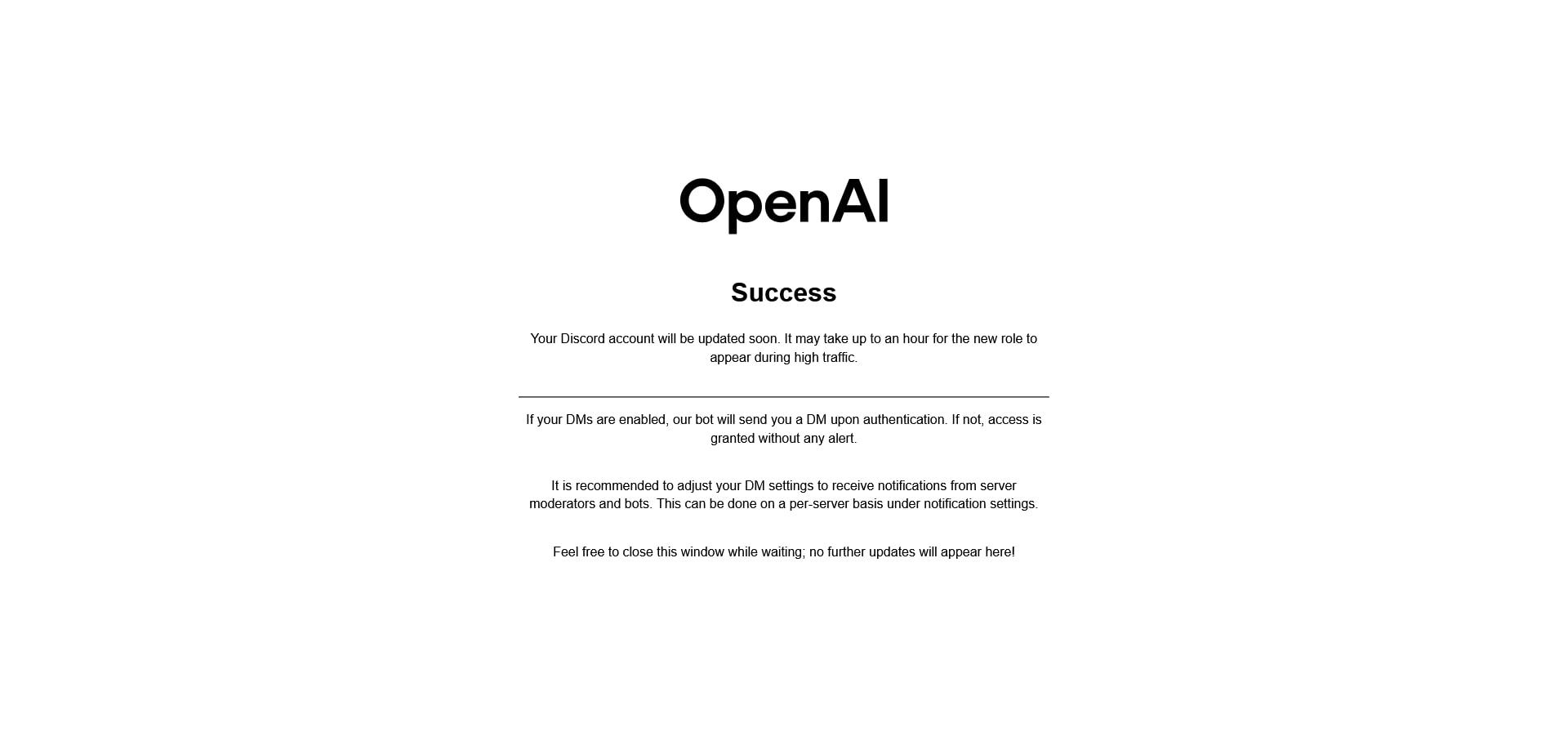 OpenAI

Success

Your Discord account will be updated soon. It may take up to an hour for the new role to appear during high traffic.

If your DMs are enabled, our bot will send you a DM upon authentication. If not, access is granted without any alert.

It is recommended to adjust your DM settings to receive notifications from server moderators and bots. This can be done on a per-server basis under notification settings.

Feel free to close this window while waiting; no further updates will appear here!